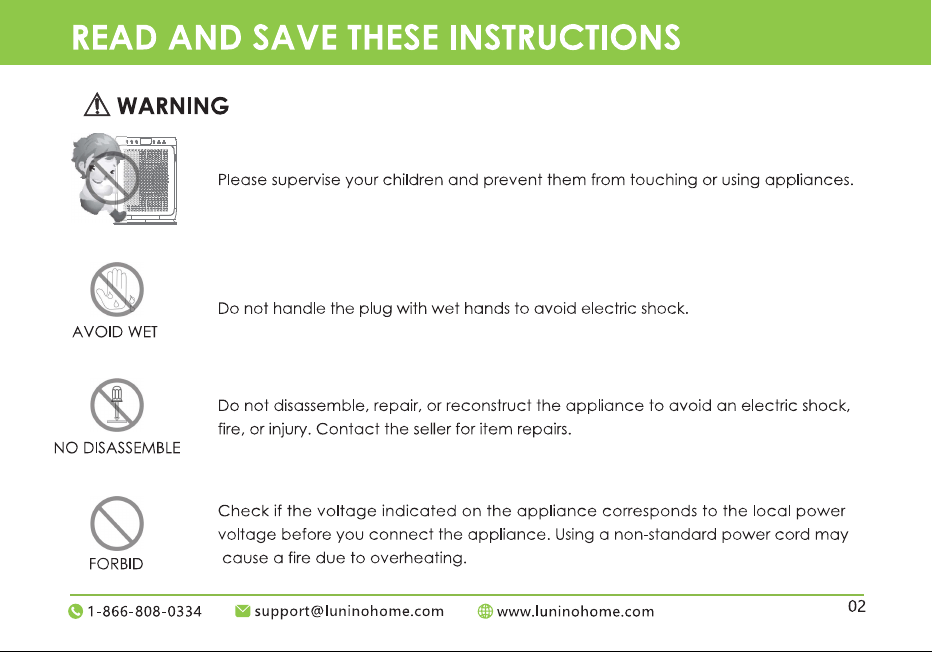 READ AND SAVE THESE INSTRUCTIONS

WARNING

Please supervise your children and prevent them from touching or using appliances.

AVOID WET

Do not handle the plug with wet hands to avoid electric shock.

NO DISASSEMBLE

Do not disassemble, repair, or reconstruct the appliance to avoid an electric shock, fire, or injury. Contact the seller for item repairs.

FORBID

Check if the voltage indicated on the appliance corresponds to the local power voltage before you connect the appliance. Using a non-standard power cord may cause a fire due to overheating.

1-866-808-0334 support@luninohome.com www.luninohome.com 02